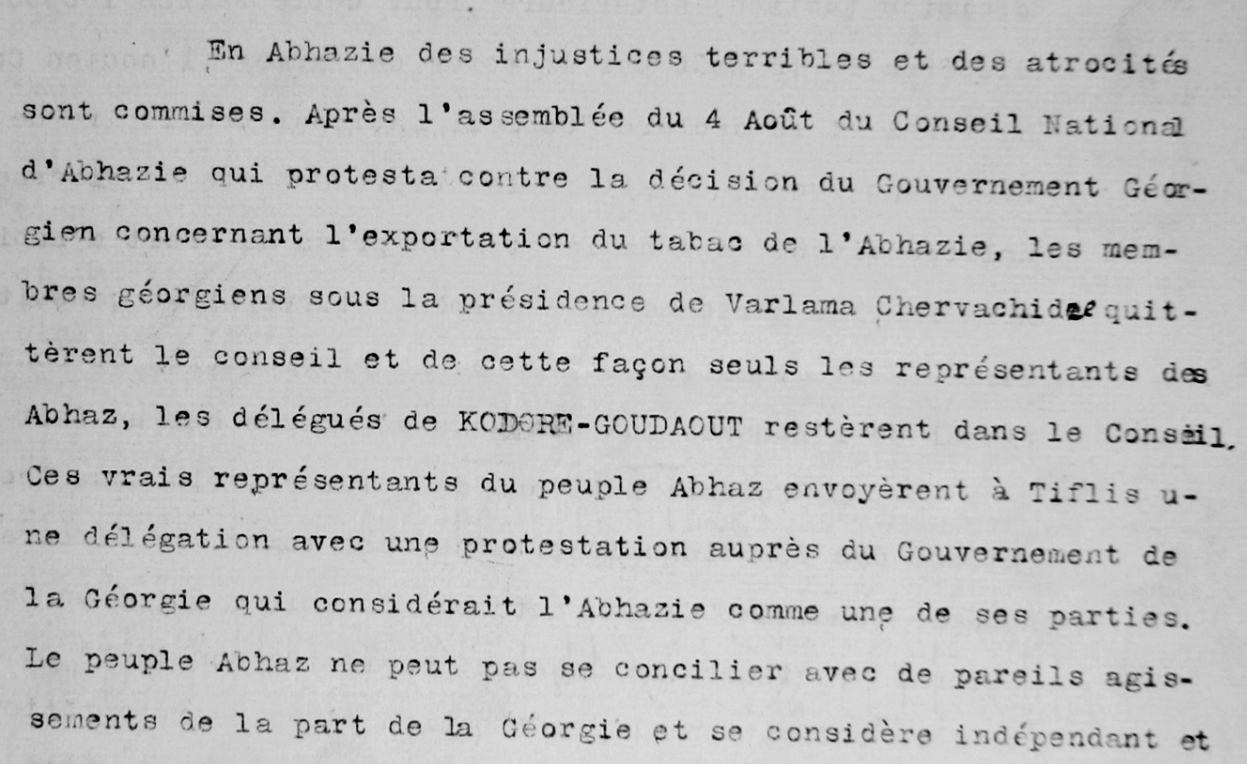 En Abhazie des injustices terribles et des atrocités sont commises. Après l'assemblée du 4 Août du Conseil National d'Abhazie qui protesta contre la décision du Gouvernement Géorgien concernant l'exportation du tabac de l'Abhazie, les membres géorgiens sous la présidence de Varlama Chervachidze quittèrent le conseil et de cette façon seuls les représentants des Abhaz, les délégués de KODORE-GOUDAOUT restèrent dans le Conseil. Ces vrais représentants du peuple Abhaz envoyèrent à Tiflis une délégation avec une protestation auprès du Gouvernement de la Géorgie qui considérait l'Abhazie comme une de ses parties. Le peuple Abhaz ne peut pas se concilier avec de pareils agissements de la part de la Géorgie et se considère indépendant et